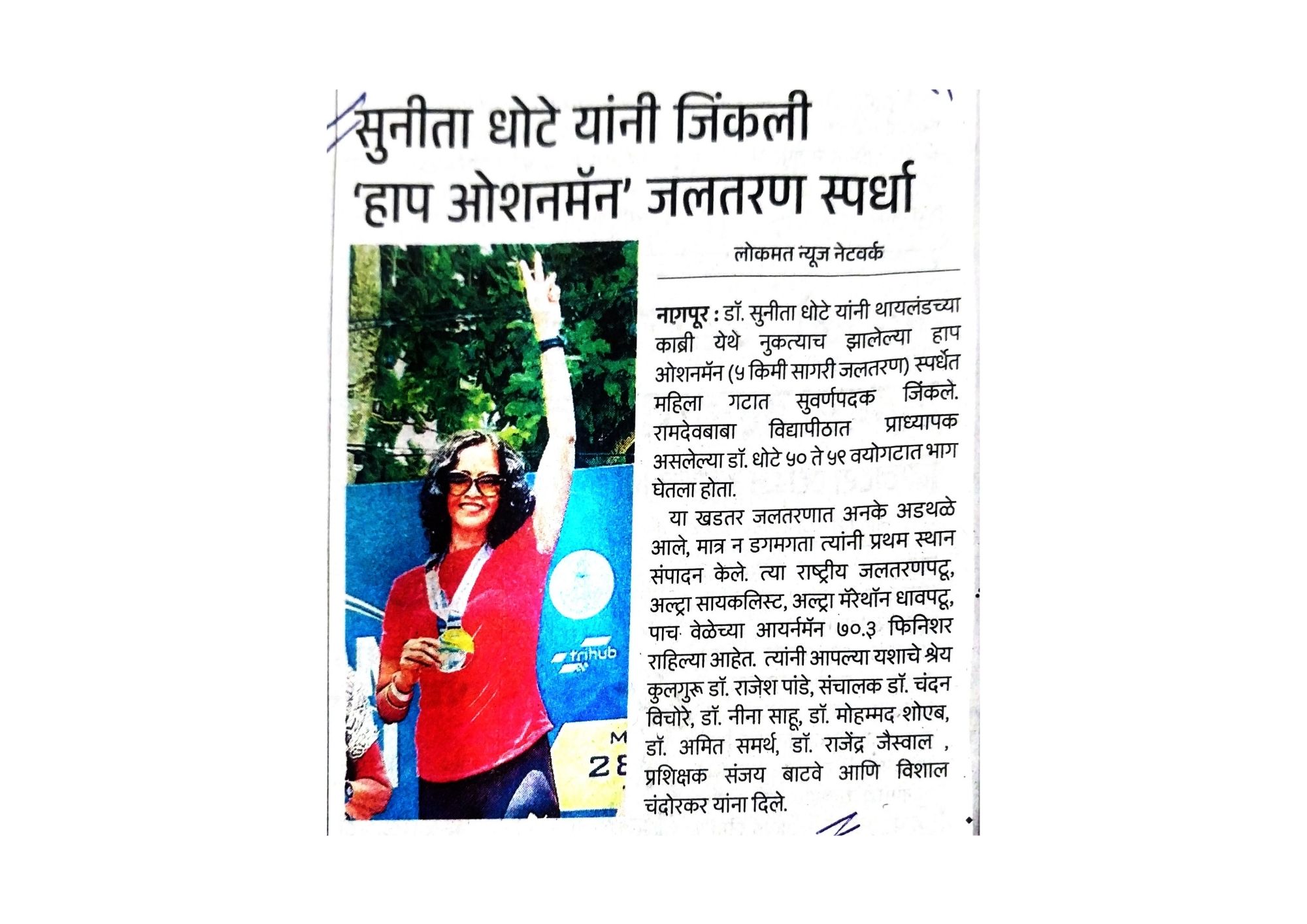 सुनीता धोटे यांनी जिंकली 'हाप ओशनमॅन' जलतरण स्पर्धा

लोकमत न्यूज नेटवर्क

नागपूर : डॉ. सुनीता धोटे यांनी थायलंडच्या काब्री येथे नुकत्याच झालेल्या हाप ओशनमॅन (५ किमी सागरी जलतरण) स्पर्धेत महिला गटात सुवर्णपदक जिंकले. रामदेवबाबा विद्यापीठात प्राध्यापक असलेल्या डॉ. धोटे ५० ते ५९ वयोगटात भाग घेतला होता.

या खडतर जलतरणात अनके अडथळे आले, मात्र न डगमगता त्यांनी प्रथम स्थान संपादन केले. त्या राष्ट्रीय जलतरणपटू, अल्ट्रा सायकलिस्ट, अल्ट्रा मॅरेथॉन धावपटू, पाच वेळेच्या आयर्नमॅन ७०.३ फिनिशर राहिल्या आहेत. त्यांनी आपल्या यशाचे श्रेय कुलगुरू डॉ. राजेश पांडे, संचालक डॉ. चंदन विचोरे, डॉ. नीना साहू, डॉ. मोहम्मद शोएब, डॉ. अमित समर्थ, डॉ. राजेंद्र जैस्वाल , प्रशिक्षक संजय बाटवे आणि विशाल चंदोरकर यांना दिले.

trihub
M
28